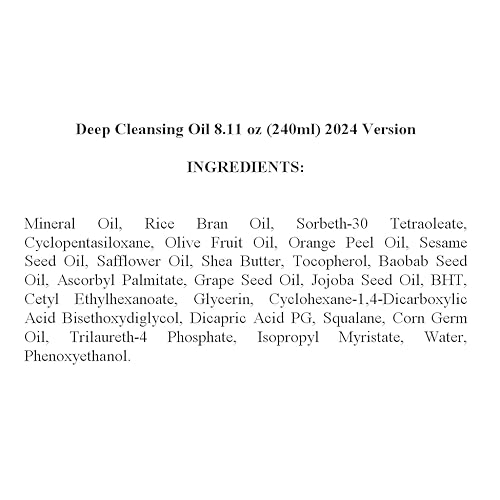 Deep Cleansing Oil 8.11 oz (240ml) 2024 Version

INGREDIENTS:

Mineral Oil, Rice Bran Oil, Sorbeth-30 Tetraoleate, Cyclopentasiloxane, Olive Fruit Oil, Orange Peel Oil, Sesame Seed Oil, Safflower Oil, Shea Butter, Tocopherol, Baobab Seed Oil, Ascorbyl Palmitate, Grape Seed Oil, Jojoba Seed Oil, BHT, Cetyl Ethylhexanoate, Glycerin, Cyclohexane-1,4-Dicarboxylic Acid Bisethoxydiglycol, Dicapric Acid PG, Squalane, Corn Germ Oil, Trilaureth-4 Phosphate, Isopropyl Myristate, Water, Phenoxyethanol.